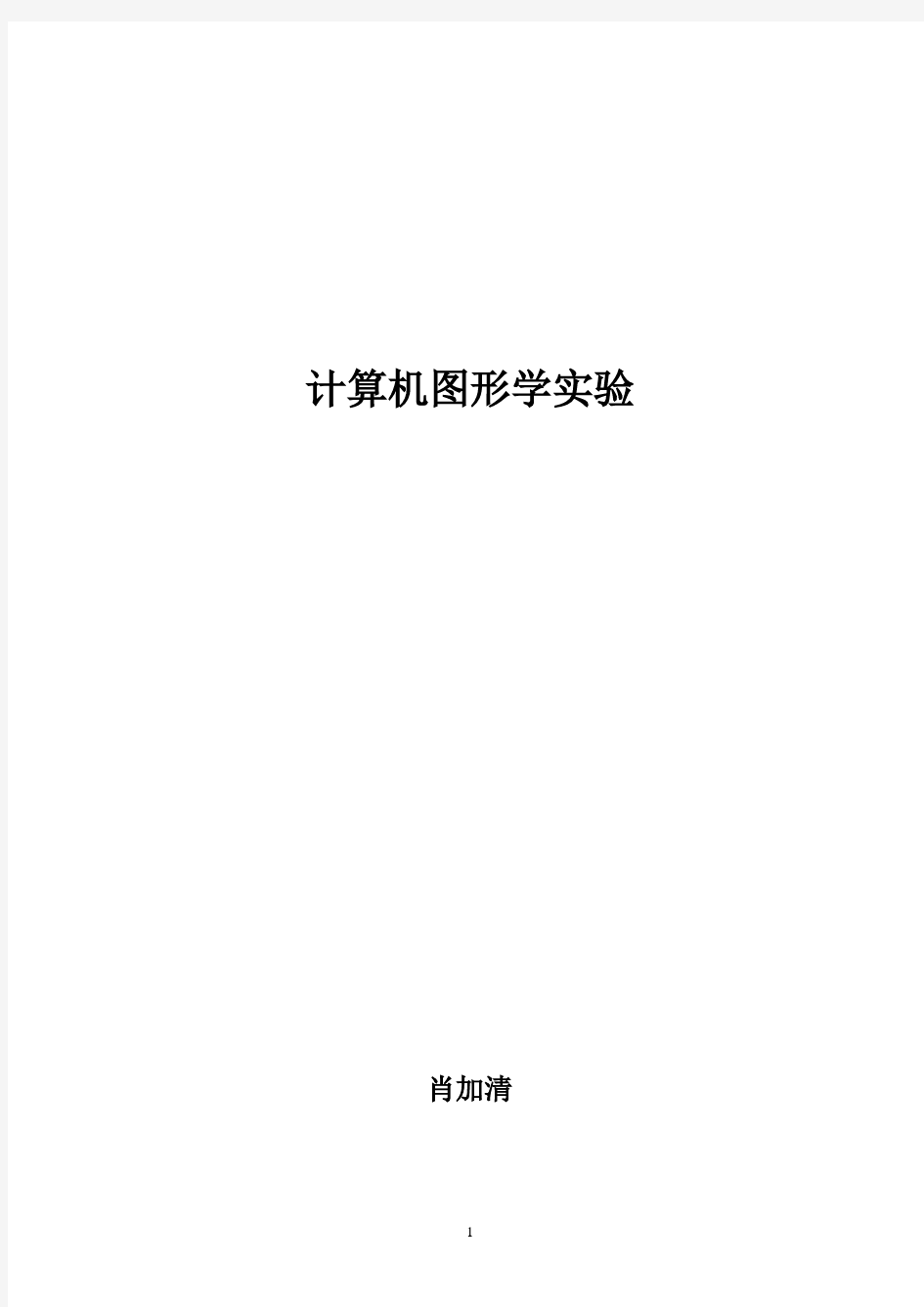 计算机图形学实验

肖加清

1